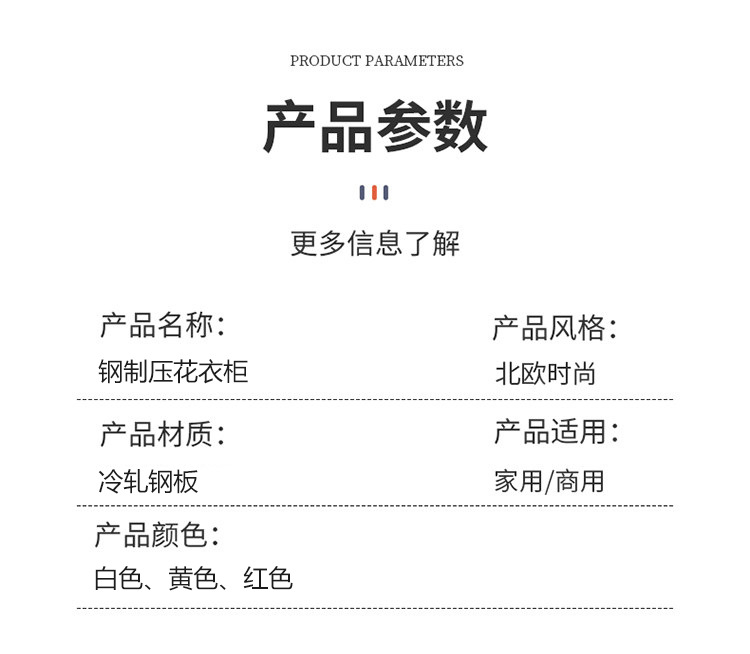 PRODUCT PARAMETERS

产品参数

更多信息了解

产品名称：
钢制压花衣柜

产品风格：
北欧时尚

产品材质：
冷轧钢板

产品适用：
家用/商用

产品颜色：
白色、黄色、红色